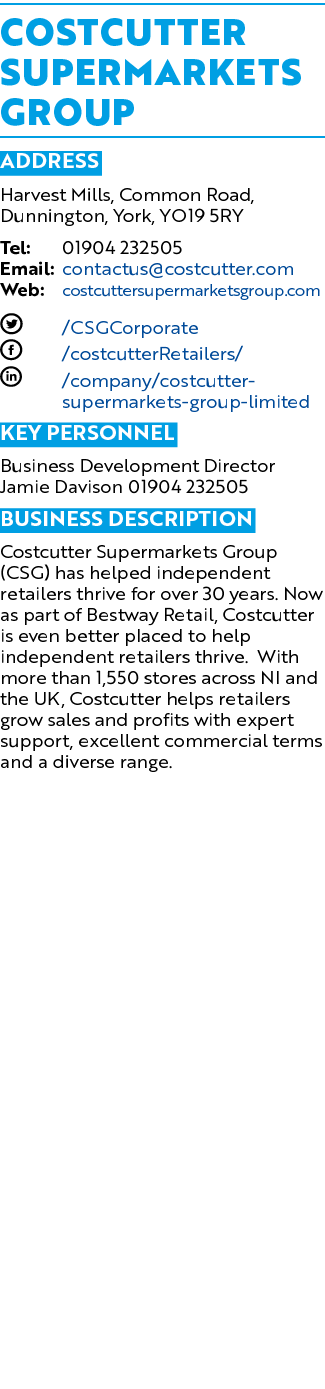 COSTCUTTER SUPERMARKETS GROUP

ADDRESS

Harvest Mills, Common Road, Dunnington, York, YO19 5RY

Tel: 01904 232505
Email: contactus@costcutter.com
Web: costcuttersupermarketsgroup.com

/CSGCorporate
/costcutterRetailers/
/company/costcutter-supermarkets-group-limited

KEY PERSONNEL

Business Development Director
Jamie Davison 01904 232505

BUSINESS DESCRIPTION

Costcutter Supermarkets Group (CSG) has helped independent retailers thrive for over 30 years. Now as part of Bestway Retail, Costcutter is even better placed to help independent retailers thrive. With more than 1,550 stores across NI and the UK, Costcutter helps retailers grow sales and profits with expert support, excellent commercial terms and a diverse range.